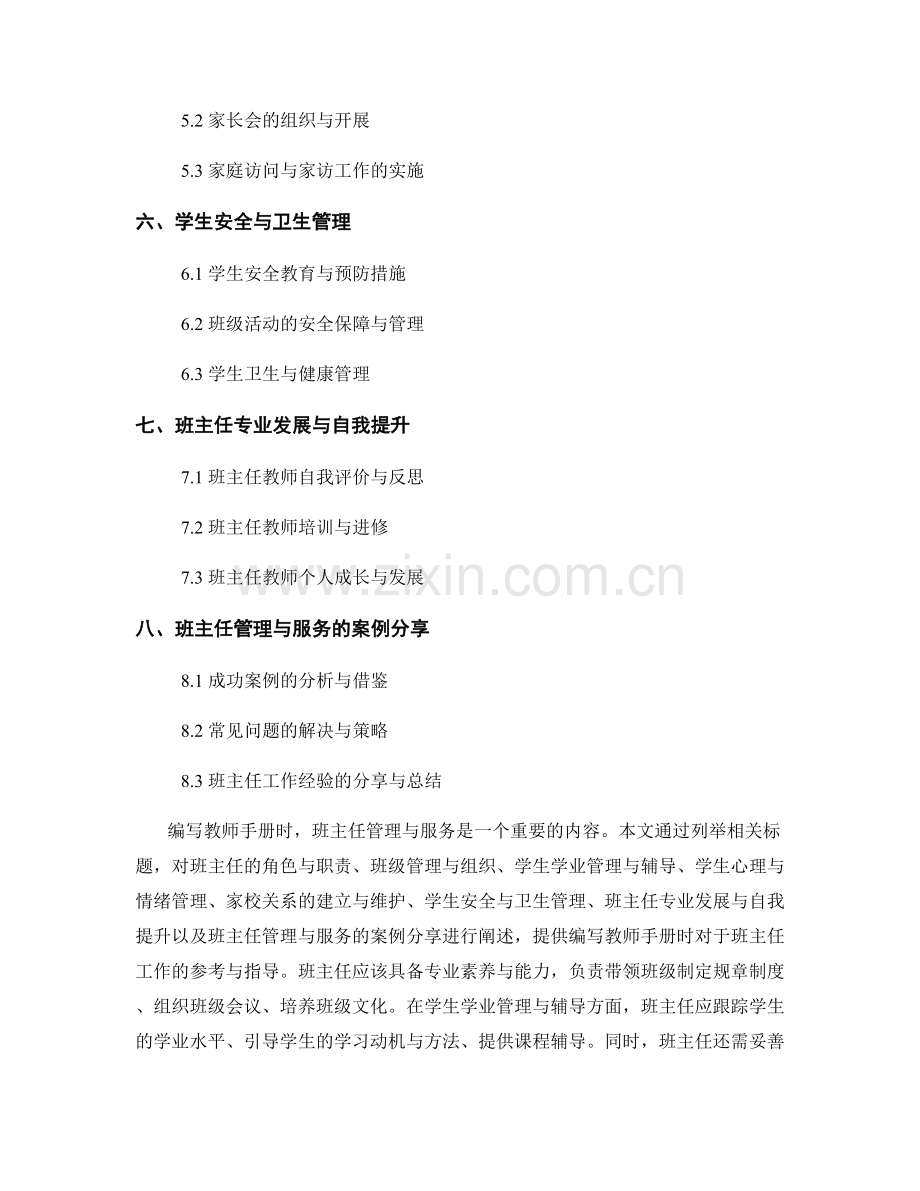 5.2 家长会的组织与开展

5.3 家庭访问与家访工作的实施

六、学生安全与卫生管理

6.1 学生安全教育与预防措施

6.2 班级活动的安全保障与管理

6.3 学生卫生与健康管理

七、班主任专业发展与自我提升

7.1 班主任教师自我评价与反思

7.2 班主任教师培训与进修

7.3 班主任教师个人成长与发展

www.zixin.com.cn

八、班主任管理与服务的案例分享

8.1 成功案例的分析与借鉴

8.2 常见问题的解决与策略

8.3 班主任工作经验的分享与总结

编写教师手册时，班主任管理与服务是一个重要的内容。本文通过列举相关标题，对班主任的角色与职责、班级管理与组织、学生学业管理与辅导、学生心理与情绪管理、家校关系的建立与维护、学生安全与卫生管理、班主任专业发展与自我提升以及班主任管理与服务的案例分享进行阐述，提供编写教师手册时对于班主任工作的参考与指导。班主任应该具备专业素养与能力，负责带领班级制定规章制度、组织班级会议、培养班级文化。在学生学业管理与辅导方面，班主任应跟踪学生的学业水平、引导学生的学习动机与方法、提供课程辅导。同时，班主任还需妥善